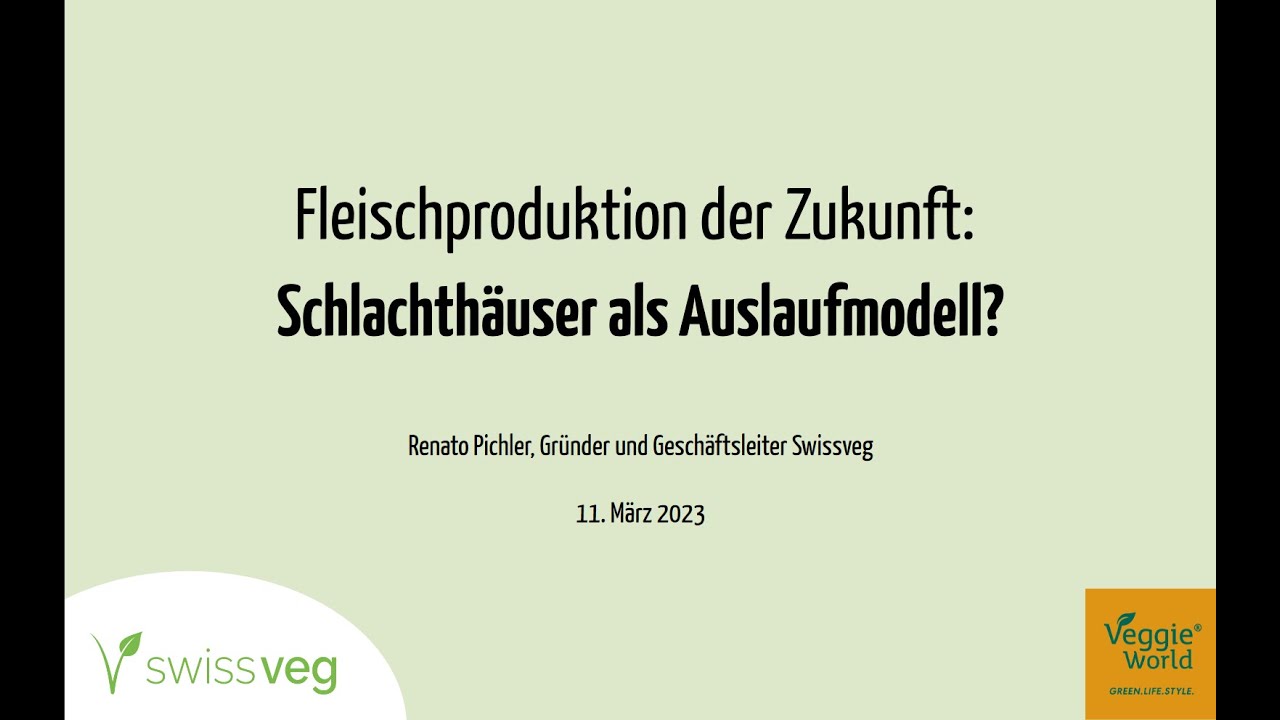 Fleischproduktion der Zukunft:
Schlachthäuser als Auslaufmodell?

Renato Pichler, Gründer und Geschäftsleiter Swissveg

11. März 2023

swissveg

Veggie® World
GREEN.LIFE.STYLE.